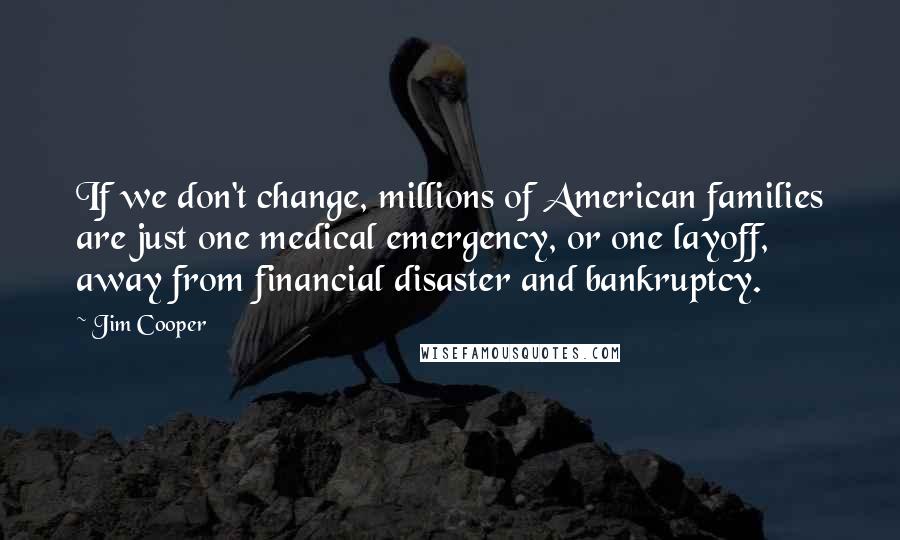 If we don't change, millions of American families are just one medical emergency, or one layoff, away from financial disaster and bankruptcy.

~ Jim Cooper

WISEFAMOUSQUOTES.COM